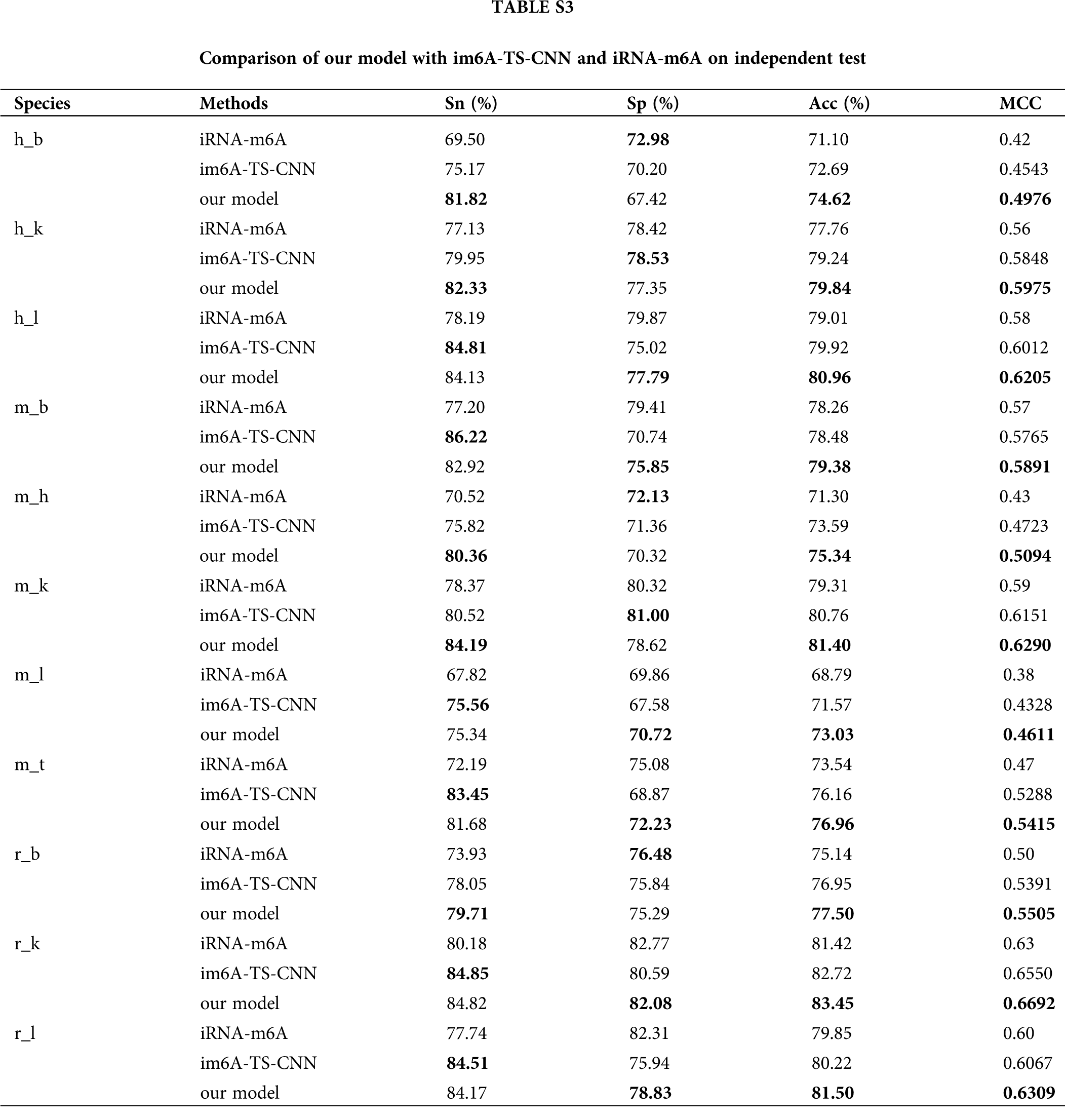 TABLE S3

Comparison of our model with im6A-TS-CNN and iRNA-m6A on independent test

| Species | Methods | Sn (%) | Sp (%) | Acc (%) | MCC |
|---|---|---|---|---|---|
| h_b | iRNA-m6A | 69.50 | 72.98 | 71.10 | 0.42 |
| | im6A-TS-CNN | 75.17 | 70.20 | 72.69 | 0.4543 |
| | our model | 81.82 | 67.42 | 74.62 | 0.4976 |
| h_k | iRNA-m6A | 77.13 | 78.42 | 77.76 | 0.56 |
| | im6A-TS-CNN | 79.95 | 78.53 | 79.24 | 0.5848 |
| | our model | 82.33 | 77.35 | 79.84 | 0.5975 |
| h_l | iRNA-m6A | 78.19 | 79.87 | 79.01 | 0.58 |
| | im6A-TS-CNN | 84.81 | 75.02 | 79.92 | 0.6012 |
| | our model | 84.13 | 77.79 | 80.96 | 0.6205 |
| m_b | iRNA-m6A | 77.20 | 79.41 | 78.26 | 0.57 |
| | im6A-TS-CNN | 86.22 | 70.74 | 78.48 | 0.5765 |
| | our model | 82.92 | 75.85 | 79.38 | 0.5891 |
| m_h | iRNA-m6A | 70.52 | 72.13 | 71.30 | 0.43 |
| | im6A-TS-CNN | 75.82 | 71.36 | 73.59 | 0.4723 |
| | our model | 80.36 | 70.32 | 75.34 | 0.5094 |
| m_k | iRNA-m6A | 78.37 | 80.32 | 79.31 | 0.59 |
| | im6A-TS-CNN | 80.52 | 81.00 | 80.76 | 0.6151 |
| | our model | 84.19 | 78.62 | 81.40 | 0.6290 |
| m_l | iRNA-m6A | 67.82 | 69.86 | 68.79 | 0.38 |
| | im6A-TS-CNN | 75.56 | 67.58 | 71.57 | 0.4328 |
| | our model | 75.34 | 70.72 | 73.03 | 0.4611 |
| m_t | iRNA-m6A | 72.19 | 75.08 | 73.54 | 0.47 |
| | im6A-TS-CNN | 83.45 | 68.87 | 76.16 | 0.5288 |
| | our model | 81.68 | 72.23 | 76.96 | 0.5415 |
| r_b | iRNA-m6A | 73.93 | 76.48 | 75.14 | 0.50 |
| | im6A-TS-CNN | 78.05 | 75.84 | 76.95 | 0.5391 |
| | our model | 79.71 | 75.29 | 77.50 | 0.5505 |
| r_k | iRNA-m6A | 80.18 | 82.77 | 81.42 | 0.63 |
| | im6A-TS-CNN | 84.85 | 80.59 | 82.72 | 0.6550 |
| | our model | 84.82 | 82.08 | 83.45 | 0.6692 |
| r_l | iRNA-m6A | 77.74 | 82.31 | 79.85 | 0.60 |
| | im6A-TS-CNN | 84.51 | 75.94 | 80.22 | 0.6067 |
| | our model | 84.17 | 78.83 | 81.50 | 0.6309 |